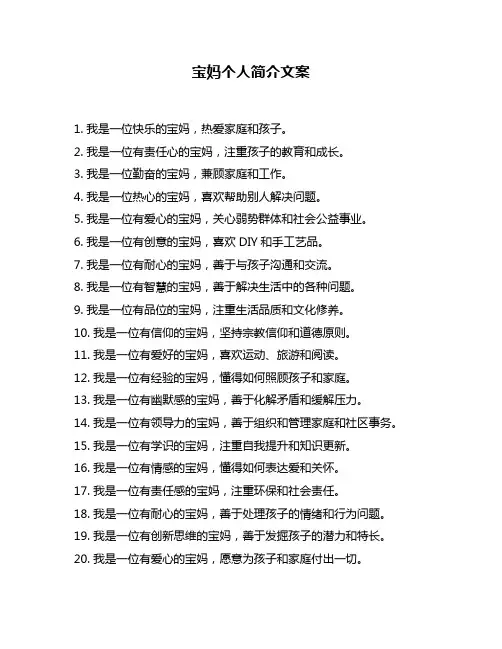 宝妈个人简介文案

1. 我是一位快乐的宝妈，热爱家庭和孩子。

2. 我是一位有责任心的宝妈，注重孩子的教育和成长。

3. 我是一位勤奋的宝妈，兼顾家庭和工作。

4. 我是一位热心的宝妈，喜欢帮助别人解决问题。

5. 我是一位有爱心的宝妈，关心弱势群体和社会公益事业。

6. 我是一位有创意的宝妈，喜欢 DIY 和手工艺品。

7. 我是一位有耐心的宝妈，善于与孩子沟通和交流。

8. 我是一位有智慧的宝妈，善于解决生活中的各种问题。

9. 我是一位有品位的宝妈，注重生活品质和文化修养。

10. 我是一位有信仰的宝妈，坚持宗教信仰和道德原则。

11. 我是一位有爱好的宝妈，喜欢运动、旅游和阅读。

12. 我是一位有经验的宝妈，懂得如何照顾孩子和家庭。

13. 我是一位有幽默感的宝妈，善于化解矛盾和缓解压力。

14. 我是一位有领导力的宝妈，善于组织和管理家庭和社区事务。

15. 我是一位有学识的宝妈，注重自我提升和知识更新。

16. 我是一位有情感的宝妈，懂得如何表达爱和关怀。

17. 我是一位有责任感的宝妈，注重环保和社会责任。

18. 我是一位有耐心的宝妈，善于处理孩子的情绪和行为问题。

19. 我是一位有创新思维的宝妈，善于发掘孩子的潜力和特长。

20. 我是一位有爱心的宝妈，愿意为孩子和家庭付出一切。